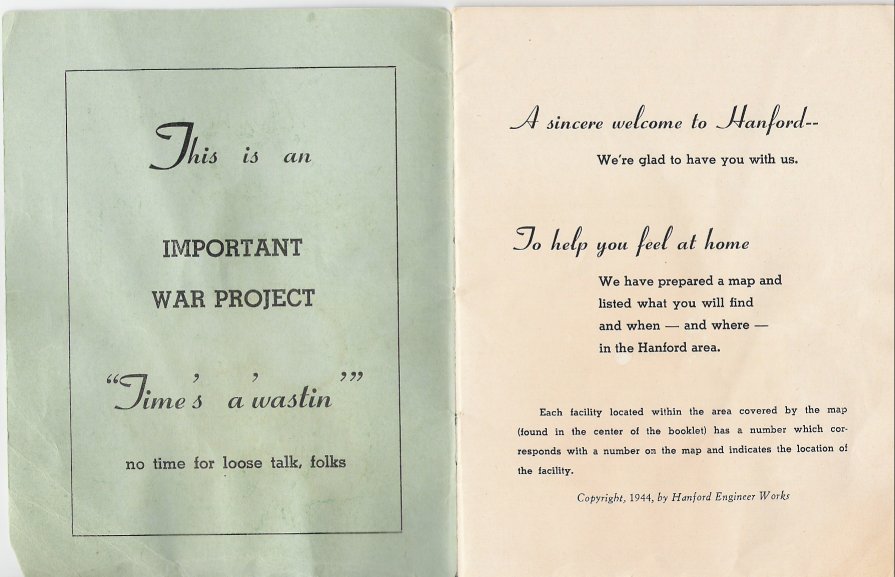 This is an

IMPORTANT

WAR PROJECT

"Time's a'wastin'"

no time for loose talk, folks

A sincere welcome to Hanford--

We're glad to have you with us.

To help you feel at home

We have prepared a map and listed what you will find and when — and where — in the Hanford area.

Each facility located within the area covered by the map (found in the center of the booklet) has a number which corresponds with a number on the map and indicates the location of the facility.

Copyright, 1944, by Hanford Engineer Works